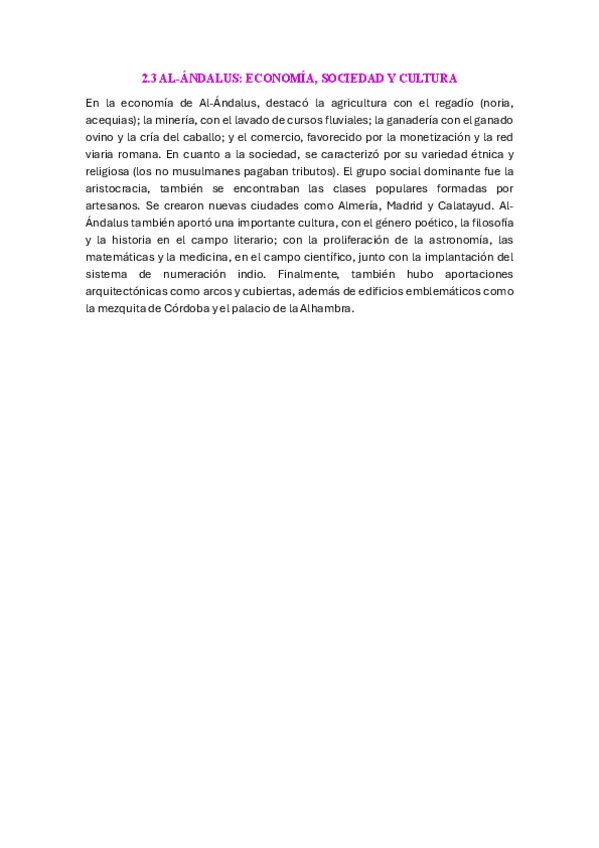 2.3 AL-ÁNDALUS: ECONOMÍA, SOCIEDAD Y CULTURA

En la economía de Al-Ándalus, destacó la agricultura con el regadío (noria, acequias); la minería, con el lavado de cursos fluviales; la ganadería con el ganado ovino y la cría del caballo; y el comercio, favorecido por la monetización y la red viaria romana. En cuanto a la sociedad, se caracterizó por su variedad étnica y religiosa (los no musulmanes pagaban tributos). El grupo social dominante fue la aristocracia, también se encontraban las clases populares formadas por artesanos. Se crearon nuevas ciudades como Almería, Madrid y Calatayud. Al-Ándalus también aportó una importante cultura, con el género poético, la filosofía y la historia en el campo literario; con la proliferación de la astronomía, las matemáticas y la medicina, en el campo científico, junto con la implantación del sistema de numeración indio. Finalmente, también hubo aportaciones arquitectónicas como arcos y cubiertas, además de edificios emblemáticos como la mezquita de Córdoba y el palacio de la Alhambra.